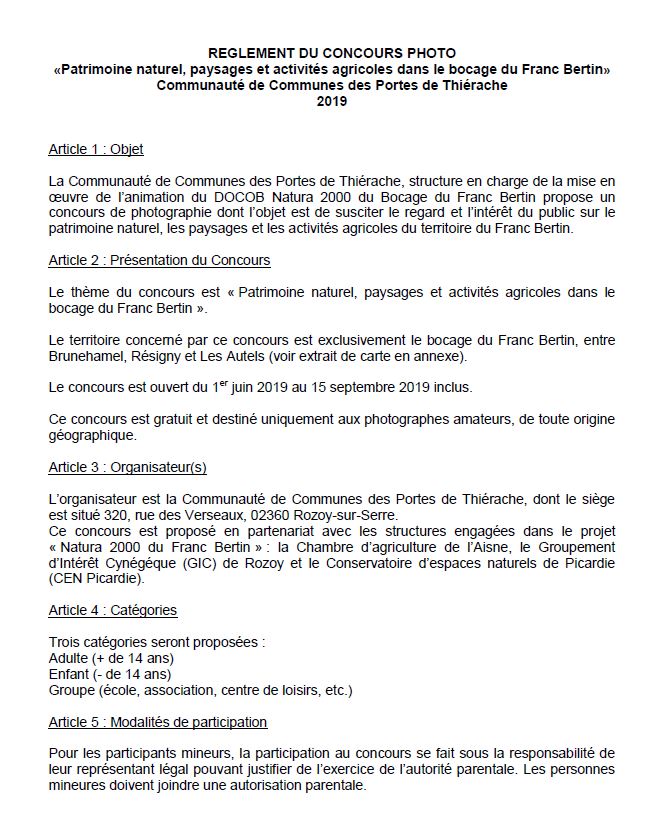 REGLEMENT DU CONCOURS PHOTO
«Patrimoine naturel, paysages et activités agricoles dans le bocage du Franc Bertin»
Communauté de Communes des Portes de Thiérache
2019

Article 1 : Objet

La Communauté de Communes des Portes de Thiérache, structure en charge de la mise en œuvre de l'animation du DOCOB Natura 2000 du Bocage du Franc Bertin propose un concours de photographie dont l'objet est de susciter le regard et l'intérêt du public sur le patrimoine naturel, les paysages et les activités agricoles du territoire du Franc Bertin.

Article 2 : Présentation du Concours

Le thème du concours est « Patrimoine naturel, paysages et activités agricoles dans le bocage du Franc Bertin ».

Le territoire concerné par ce concours est exclusivement le bocage du Franc Bertin, entre Brunehamel, Résigny et Les Autels (voir extrait de carte en annexe).

Le concours est ouvert du 1$^{er}$ juin 2019 au 15 septembre 2019 inclus.

Ce concours est gratuit et destiné uniquement aux photographes amateurs, de toute origine géographique.

Article 3 : Organisateur(s)

L'organisateur est la Communauté de Communes des Portes de Thiérache, dont le siège est situé 320, rue des Verseaux, 02360 Rozoy-sur-Serre.
Ce concours est proposé en partenariat avec les structures engagées dans le projet « Natura 2000 du Franc Bertin » : la Chambre d'agriculture de l'Aisne, le Groupement d'Intérêt Cynégéque (GIC) de Rozoy et le Conservatoire d'espaces naturels de Picardie (CEN Picardie).

Article 4 : Catégories

Trois catégories seront proposées :
Adulte (+ de 14 ans)
Enfant (- de 14 ans)
Groupe (école, association, centre de loisirs, etc.)

Article 5 : Modalités de participation

Pour les participants mineurs, la participation au concours se fait sous la responsabilité de leur représentant légal pouvant justifier de l'exercice de l'autorité parentale. Les personnes mineures doivent joindre une autorisation parentale.